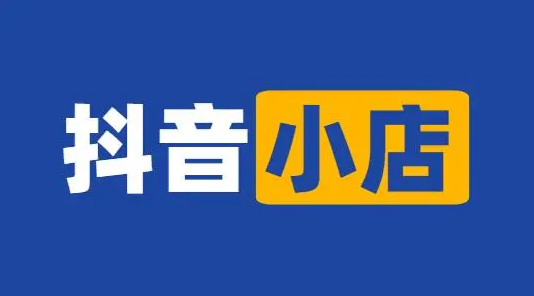 抖音小店